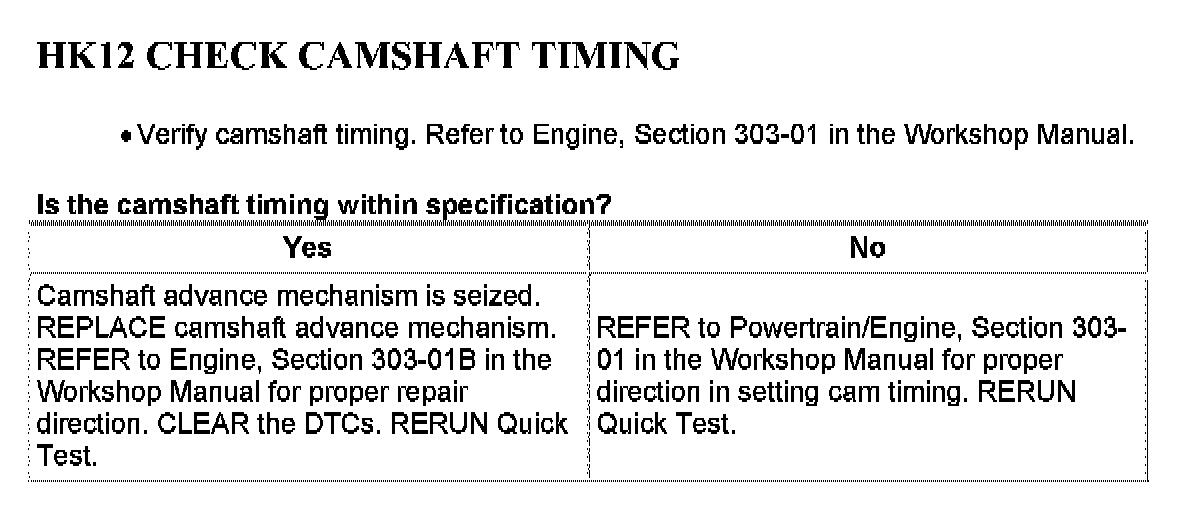 HK12 CHECK CAMSHAFT TIMING

• Verify camshaft timing. Refer to Engine, Section 303-01 in the Workshop Manual.

Is the camshaft timing within specification?

| Yes | No |
|---|---|
| Camshaft advance mechanism is seized. REPLACE camshaft advance mechanism. REFER to Engine, Section 303-01B in the Workshop Manual for proper repair direction. CLEAR the DTCs. RERUN Quick Test. | REFER to Powertrain/Engine, Section 303-01 in the Workshop Manual for proper direction in setting cam timing. RERUN Quick Test. |